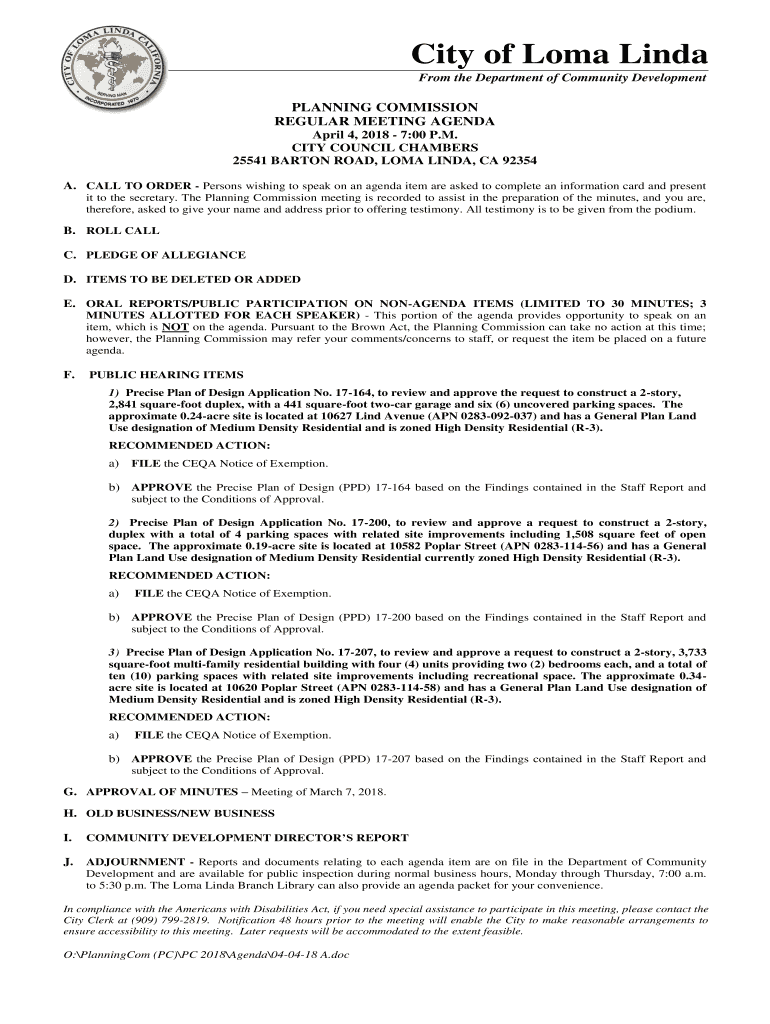 CITY OF LOMA LINDA CALIFORNIA
SERVING MAN
INCORPORATED 1970

City of Loma Linda
From the Department of Community Development

PLANNING COMMISSION
REGULAR MEETING AGENDA
April 4, 2018 - 7:00 P.M.
CITY COUNCIL CHAMBERS
25541 BARTON ROAD, LOMA LINDA, CA 92354

A. CALL TO ORDER - Persons wishing to speak on an agenda item are asked to complete an information card and present it to the secretary. The Planning Commission meeting is recorded to assist in the preparation of the minutes, and you are, therefore, asked to give your name and address prior to offering testimony. All testimony is to be given from the podium.

B. ROLL CALL

C. PLEDGE OF ALLEGIANCE

D. ITEMS TO BE DELETED OR ADDED

E. ORAL REPORTS/PUBLIC PARTICIPATION ON NON-AGENDA ITEMS (LIMITED TO 30 MINUTES; 3 MINUTES ALLOTTED FOR EACH SPEAKER) - This portion of the agenda provides opportunity to speak on an item, which is NOT on the agenda. Pursuant to the Brown Act, the Planning Commission can take no action at this time; however, the Planning Commission may refer your comments/concerns to staff, or request the item be placed on a future agenda.

F. PUBLIC HEARING ITEMS

1) Precise Plan of Design Application No. 17-164, to review and approve the request to construct a 2-story, 2,841 square-foot duplex, with a 441 square-foot two-car garage and six (6) uncovered parking spaces. The approximate 0.24-acre site is located at 10627 Lind Avenue (APN 0283-092-037) and has a General Plan Land Use designation of Medium Density Residential and is zoned High Density Residential (R-3).

RECOMMENDED ACTION:

a) FILE the CEQA Notice of Exemption.

b) APPROVE the Precise Plan of Design (PPD) 17-164 based on the Findings contained in the Staff Report and subject to the Conditions of Approval.

2) Precise Plan of Design Application No. 17-200, to review and approve a request to construct a 2-story, duplex with a total of 4 parking spaces with related site improvements including 1,508 square feet of open space. The approximate 0.19-acre site is located at 10582 Poplar Street (APN 0283-114-56) and has a General Plan Land Use designation of Medium Density Residential currently zoned High Density Residential (R-3).

RECOMMENDED ACTION:

a) FILE the CEQA Notice of Exemption.

b) APPROVE the Precise Plan of Design (PPD) 17-200 based on the Findings contained in the Staff Report and subject to the Conditions of Approval.

3) Precise Plan of Design Application No. 17-207, to review and approve a request to construct a 2-story, 3,733 square-foot multi-family residential building with four (4) units providing two (2) bedrooms each, and a total of ten (10) parking spaces with related site improvements including recreational space. The approximate 0.34-acre site is located at 10620 Poplar Street (APN 0283-114-58) and has a General Plan Land Use designation of Medium Density Residential and is zoned High Density Residential (R-3).

RECOMMENDED ACTION:

a) FILE the CEQA Notice of Exemption.

b) APPROVE the Precise Plan of Design (PPD) 17-207 based on the Findings contained in the Staff Report and subject to the Conditions of Approval.

G. APPROVAL OF MINUTES – Meeting of March 7, 2018.

H. OLD BUSINESS/NEW BUSINESS

I. COMMUNITY DEVELOPMENT DIRECTOR'S REPORT

J. ADJOURNMENT - Reports and documents relating to each agenda item are on file in the Department of Community Development and are available for public inspection during normal business hours, Monday through Thursday, 7:00 a.m. to 5:30 p.m. The Loma Linda Branch Library can also provide an agenda packet for your convenience.

In compliance with the Americans with Disabilities Act, if you need special assistance to participate in this meeting, please contact the City Clerk at (909) 799-2819. Notification 48 hours prior to the meeting will enable the City to make reasonable arrangements to ensure accessibility to this meeting. Later requests will be accommodated to the extent feasible.

O:\PlanningCom (PC)\PC 2018\Agenda\04-04-18 A.doc